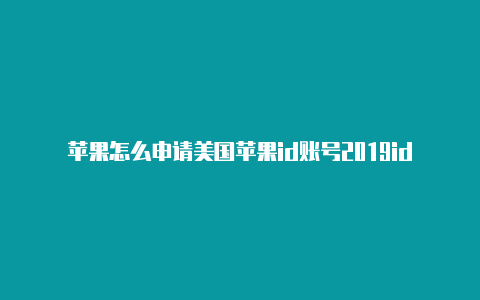 苹果怎么申请美国苹果id账号2019id